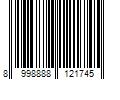 8 998888 121745